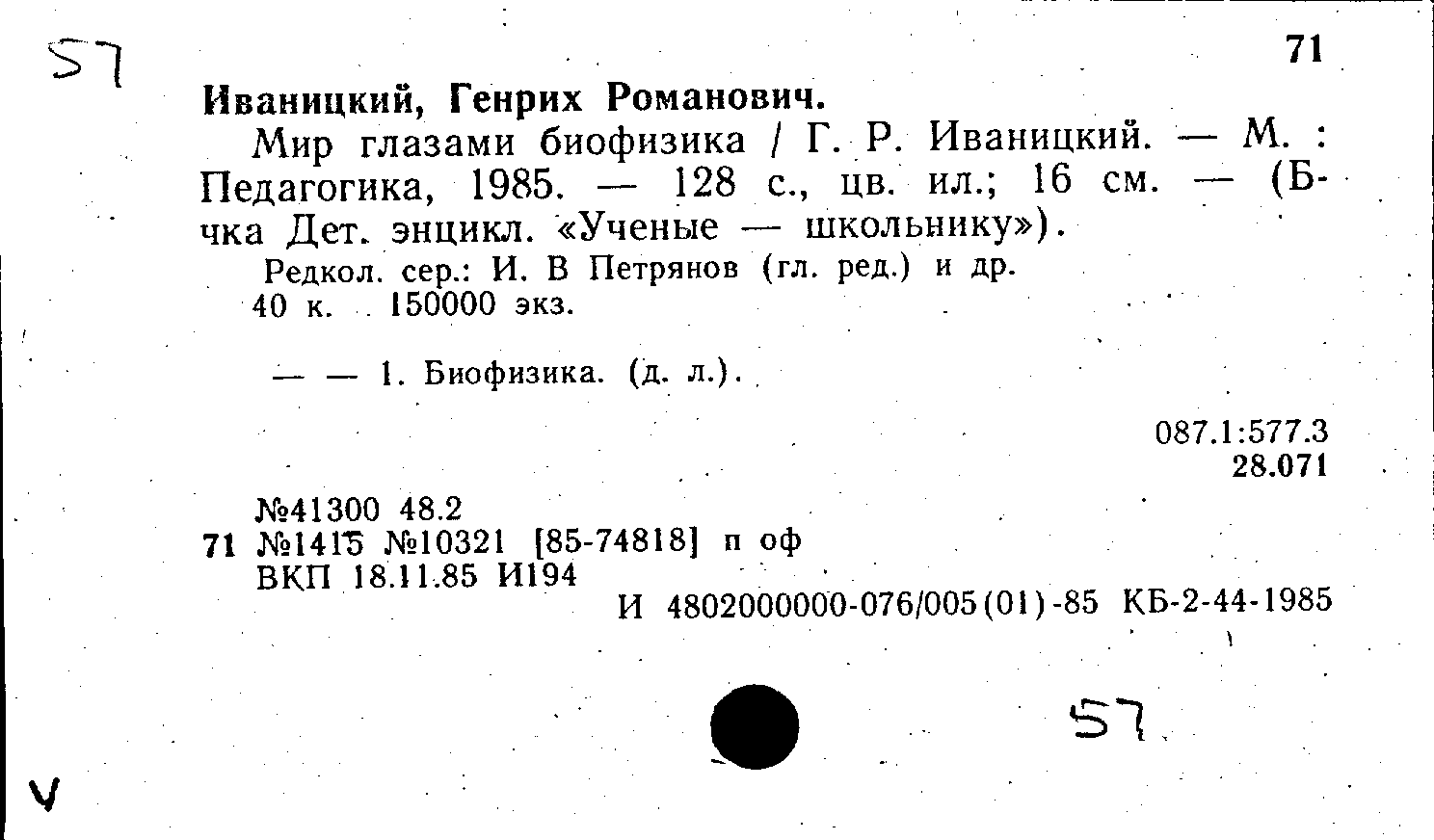 57

71

Иваницкий, Генрих Романович.

Мир глазами биофизика / Г. Р. Иваницкий. — М. : Педагогика, 1985. — 128 с., цв. ил.; 16 см. — (Б-чка Дет. энцикл. «Ученые — школьнику»).

Редкол. сер.: И. В Петрянов (гл. ред.) и др.

40 к. 150000 экз.

— — 1. Биофизика. (д. л.).

087.1:577.3
28.071

№41300 48.2
71 №1415 №10321 [85-74818] п оф
ВКП 18.11.85 И194

И 4802000000-076/005(01)-85 КБ-2-44-1985

57

V